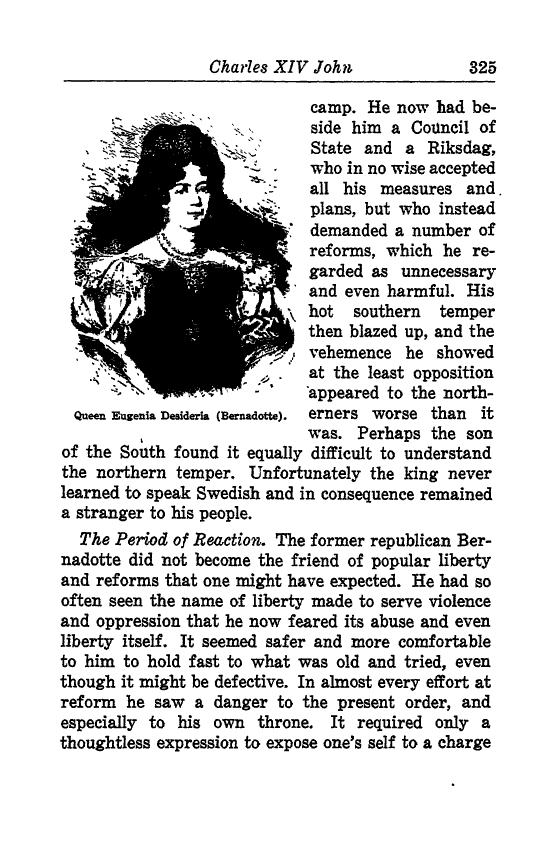 Charles XIV John 325

Queen Eugenia Desideria (Bernadotte).

camp. He now had beside him a Council of State and a Riksdag, who in no wise accepted all his measures and plans, but who instead demanded a number of reforms, which he regarded as unnecessary and even harmful. His hot southern temper then blazed up, and the vehemence he showed at the least opposition appeared to the northerners worse than it was. Perhaps the son of the South found it equally difficult to understand the northern temper. Unfortunately the king never learned to speak Swedish and in consequence remained a stranger to his people.

The Period of Reaction. The former republican Bernadotte did not become the friend of popular liberty and reforms that one might have expected. He had so often seen the name of liberty made to serve violence and oppression that he now feared its abuse and even liberty itself. It seemed safer and more comfortable to him to hold fast to what was old and tried, even though it might be defective. In almost every effort at reform he saw a danger to the present order, and especially to his own throne. It required only a thoughtless expression to expose one's self to a charge